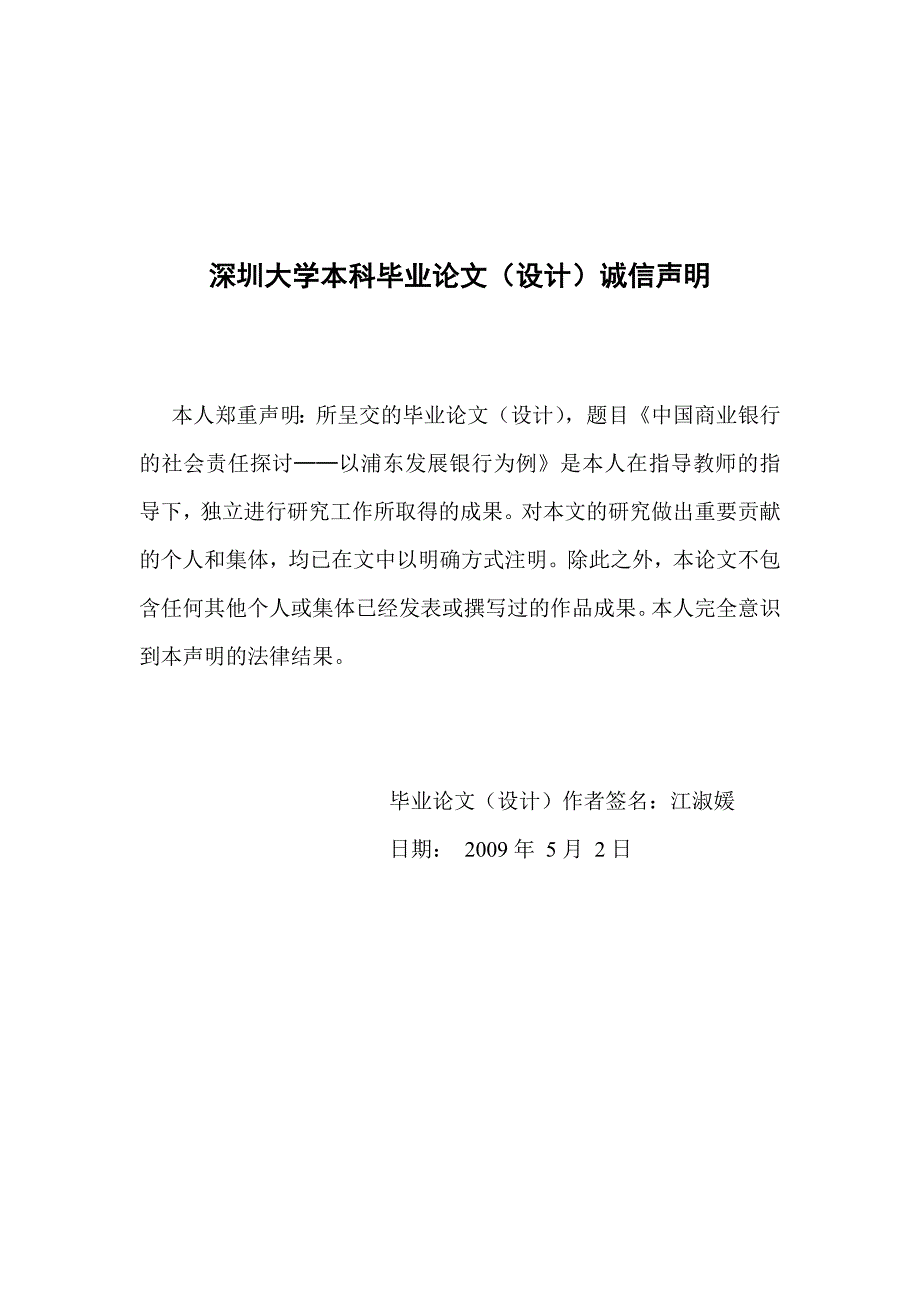 深圳大学本科毕业论文（设计）诚信声明

本人郑重声明：所呈交的毕业论文（设计），题目《中国商业银行的社会责任探讨——以浦东发展银行为例》是本人在指导教师的指导下，独立进行研究工作所取得的成果。对本文的研究做出重要贡献的个人和集体，均已在文中以明确方式注明。除此之外，本论文不包含任何其他个人或集体已经发表或撰写过的作品成果。本人完全意识到本声明的法律结果。

毕业论文（设计）作者签名：江淑媛

日期： 2009 年 5 月 2 日